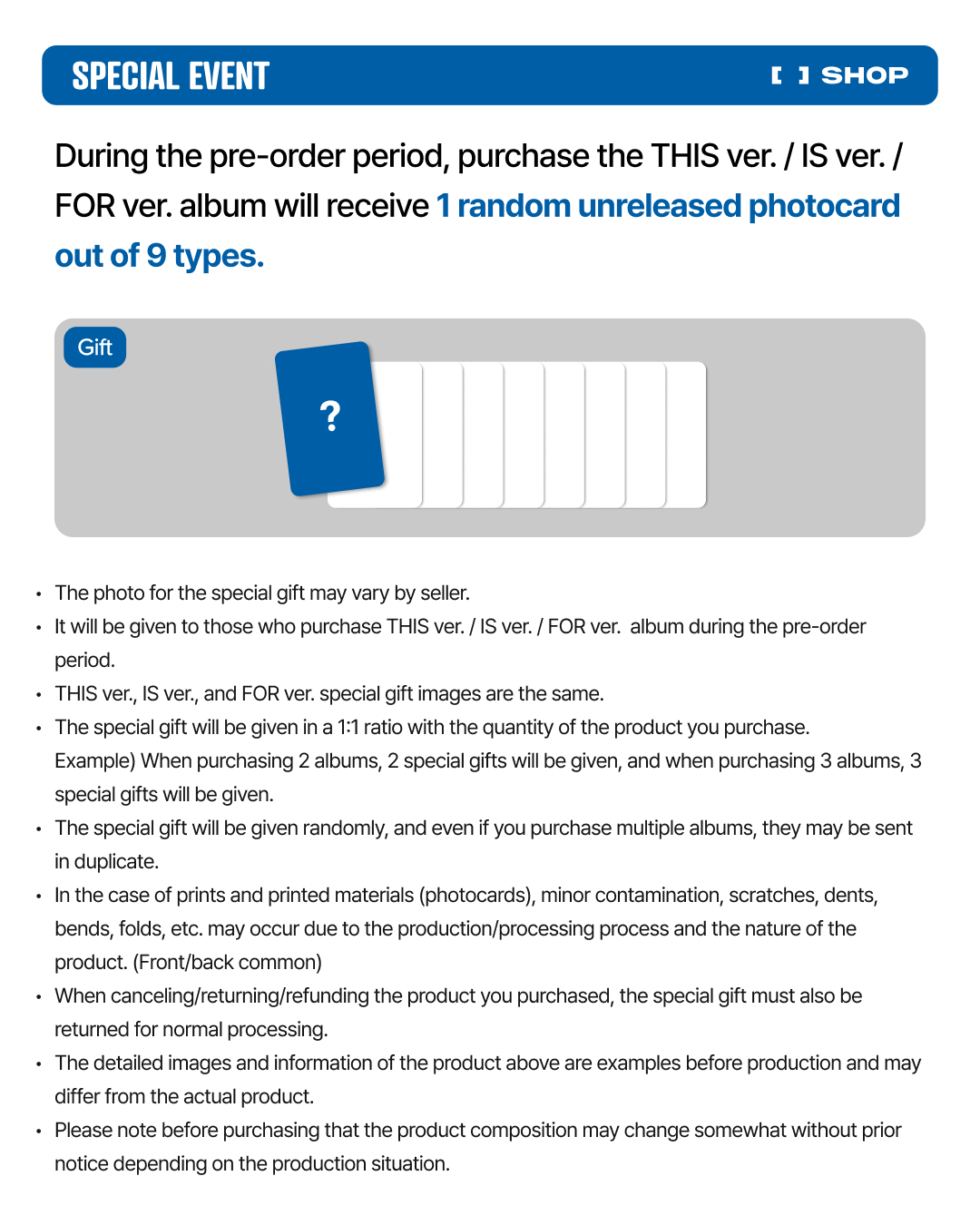 SPECIAL EVENT

[ ] SHOP

During the pre-order period, purchase the THIS ver. / IS ver. / FOR ver. album will receive 1 random unreleased photocard out of 9 types.

Gift

?

• The photo for the special gift may vary by seller.
• It will be given to those who purchase THIS ver. / IS ver. / FOR ver. album during the pre-order period.
• THIS ver., IS ver., and FOR ver. special gift images are the same.
• The special gift will be given in a 1:1 ratio with the quantity of the product you purchase. Example) When purchasing 2 albums, 2 special gifts will be given, and when purchasing 3 albums, 3 special gifts will be given.
• The special gift will be given randomly, and even if you purchase multiple albums, they may be sent in duplicate.
• In the case of prints and printed materials (photocards), minor contamination, scratches, dents, bends, folds, etc. may occur due to the production/processing process and the nature of the product. (Front/back common)
• When canceling/returning/refunding the product you purchased, the special gift must also be returned for normal processing.
• The detailed images and information of the product above are examples before production and may differ from the actual product.
• Please note before purchasing that the product composition may change somewhat without prior notice depending on the production situation.